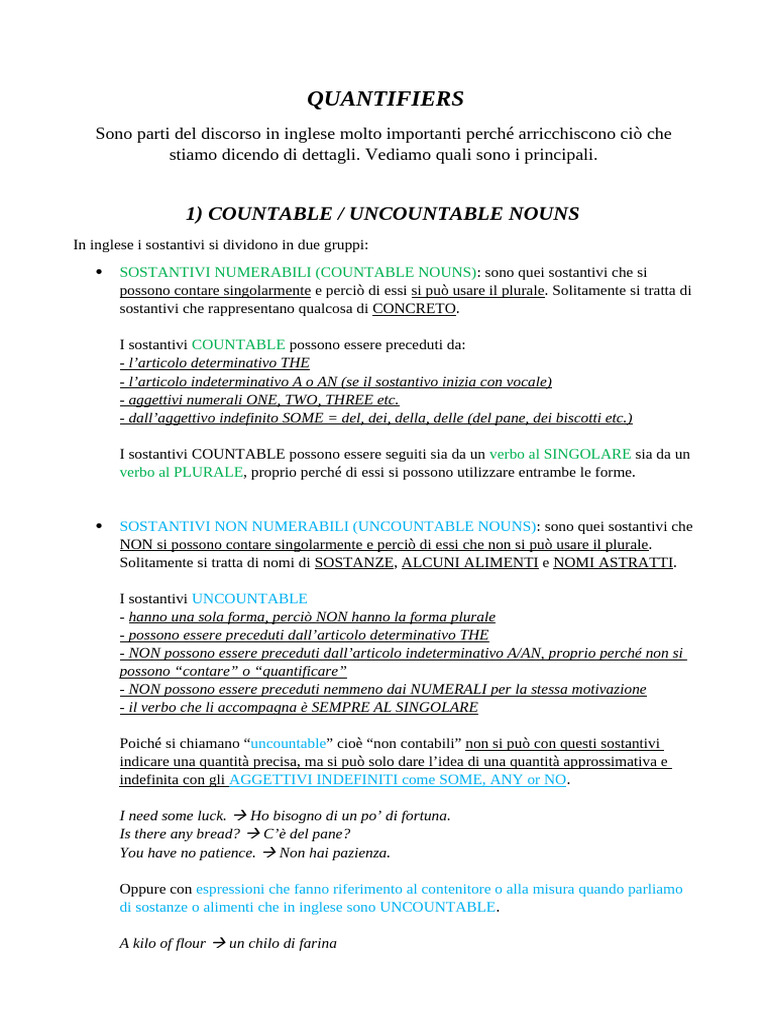 QUANTIFIERS

Sono parti del discorso in inglese molto importanti perché arricchiscono ciò che stiamo dicendo di dettagli. Vediamo quali sono i principali.

1) COUNTABLE / UNCOUNTABLE NOUNS

In inglese i sostantivi si dividono in due gruppi:

• SOSTANTIVI NUMERABILI (COUNTABLE NOUNS): sono quei sostantivi che si possono contare singolarmente e perciò di essi si può usare il plurale. Solitamente si tratta di sostantivi che rappresentano qualcosa di CONCRETO.

I sostantivi COUNTABLE possono essere preceduti da:
- l'articolo determinativo THE
- l'articolo indeterminativo A o AN (se il sostantivo inizia con vocale)
- aggettivi numerali ONE, TWO, THREE etc.
- dall'aggettivo indefinito SOME = del, dei, della, delle (del pane, dei biscotti etc.)

I sostantivi COUNTABLE possono essere seguiti sia da un verbo al SINGOLARE sia da un verbo al PLURALE, proprio perché di essi si possono utilizzare entrambe le forme.

• SOSTANTIVI NON NUMERABILI (UNCOUNTABLE NOUNS): sono quei sostantivi che NON si possono contare singolarmente e perciò di essi che non si può usare il plurale. Solitamente si tratta di nomi di SOSTANZE, ALCUNI ALIMENTI e NOMI ASTRATTI.

I sostantivi UNCOUNTABLE
- hanno una sola forma, perciò NON hanno la forma plurale
- possono essere preceduti dall'articolo determinativo THE
- NON possono essere preceduti dall'articolo indeterminativo A/AN, proprio perché non si possono "contare" o "quantificare"
- NON possono essere preceduti nemmeno dai NUMERALI per la stessa motivazione
- il verbo che li accompagna è SEMPRE AL SINGOLARE

Poiché si chiamano "uncountable" cioè "non contabili" non si può con questi sostantivi indicare una quantità precisa, ma si può solo dare l'idea di una quantità approssimativa e indefinita con gli AGGETTIVI INDEFINITI come SOME, ANY or NO.

I need some luck. → Ho bisogno di un po' di fortuna.
Is there any bread? → C'è del pane?
You have no patience. → Non hai pazienza.

Oppure con espressioni che fanno riferimento al contenitore o alla misura quando parliamo di sostanze o alimenti che in inglese sono UNCOUNTABLE.

A kilo of flour → un chilo di farina